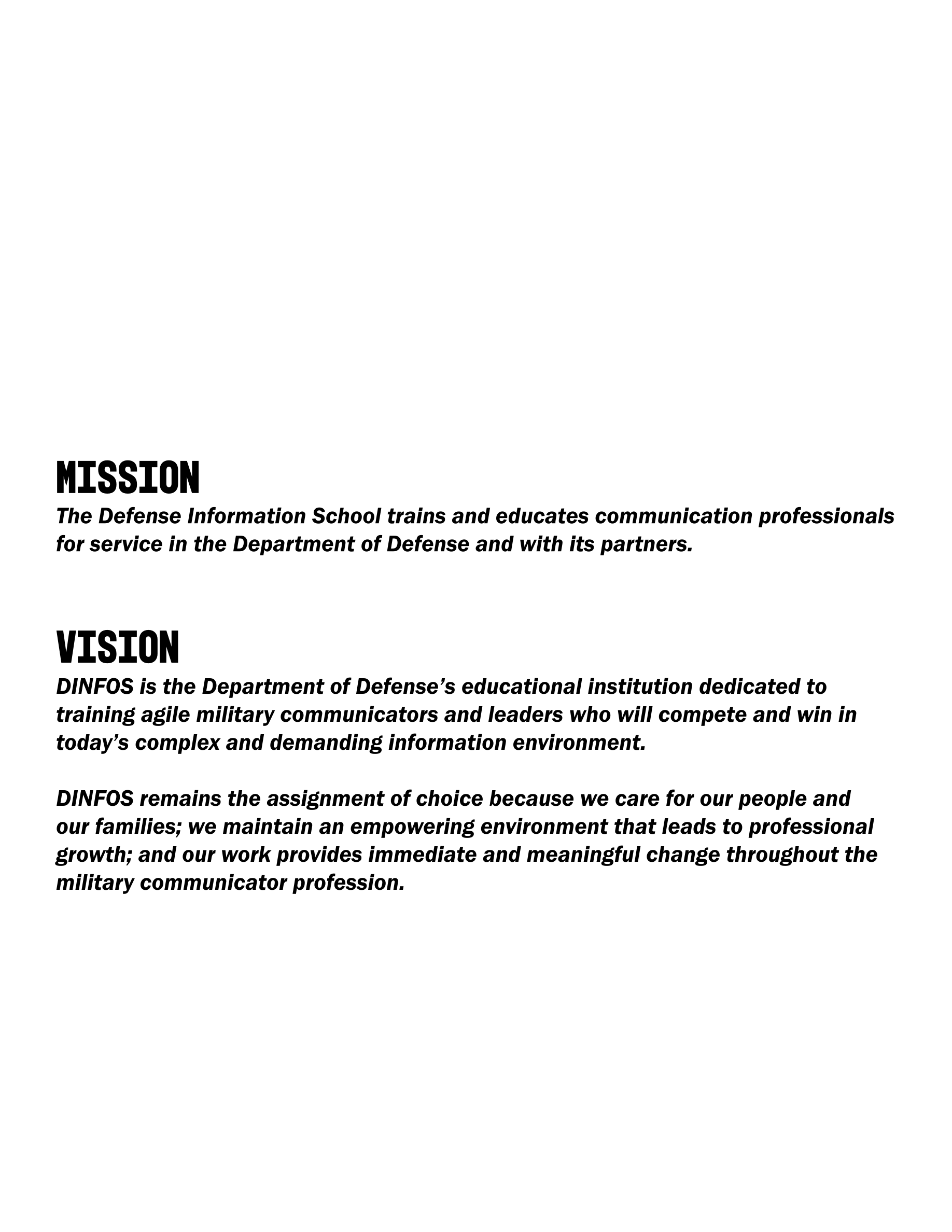 MISSION
The Defense Information School trains and educates communication professionals for service in the Department of Defense and with its partners.

VISION
DINFOS is the Department of Defense’s educational institution dedicated to training agile military communicators and leaders who will compete and win in today’s complex and demanding information environment.

DINFOS remains the assignment of choice because we care for our people and our families; we maintain an empowering environment that leads to professional growth; and our work provides immediate and meaningful change throughout the military communicator profession.